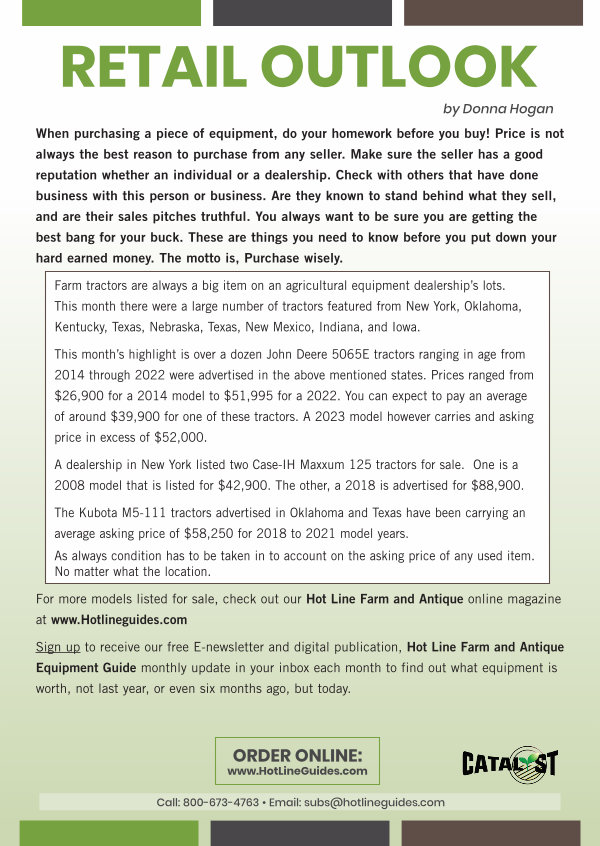 RETAIL OUTLOOK

by Donna Hogan

When purchasing a piece of equipment, do your homework before you buy! Price is not always the best reason to purchase from any seller. Make sure the seller has a good reputation whether an individual or a dealership. Check with others that have done business with this person or business. Are they known to stand behind what they sell, and are their sales pitches truthful. You always want to be sure you are getting the best bang for your buck. These are things you need to know before you put down your hard earned money. The motto is, Purchase wisely.

Farm tractors are always a big item on an agricultural equipment dealership's lots. This month there were a large number of tractors featured from New York, Oklahoma, Kentucky, Texas, Nebraska, Texas, New Mexico, Indiana, and Iowa.

This month's highlight is over a dozen John Deere 5065E tractors ranging in age from 2014 through 2022 were advertised in the above mentioned states. Prices ranged from $26,900 for a 2014 model to $51,995 for a 2022. You can expect to pay an average of around $39,900 for one of these tractors. A 2023 model however carries and asking price in excess of $52,000.

A dealership in New York listed two Case-IH Maxxum 125 tractors for sale. One is a 2008 model that is listed for $42,900. The other, a 2018 is advertised for $88,900.

The Kubota M5-111 tractors advertised in Oklahoma and Texas have been carrying an average asking price of $58,250 for 2018 to 2021 model years.

As always condition has to be taken in to account on the asking price of any used item. No matter what the location.

For more models listed for sale, check out our Hot Line Farm and Antique online magazine at www.Hotlineguides.com

Sign up to receive our free E-newsletter and digital publication, Hot Line Farm and Antique Equipment Guide monthly update in your inbox each month to find out what equipment is worth, not last year, or even six months ago, but today.

ORDER ONLINE:
www.HotLineGuides.com

CATALYST

Call: 800-673-4763 • Email: subs@hotlineguides.com